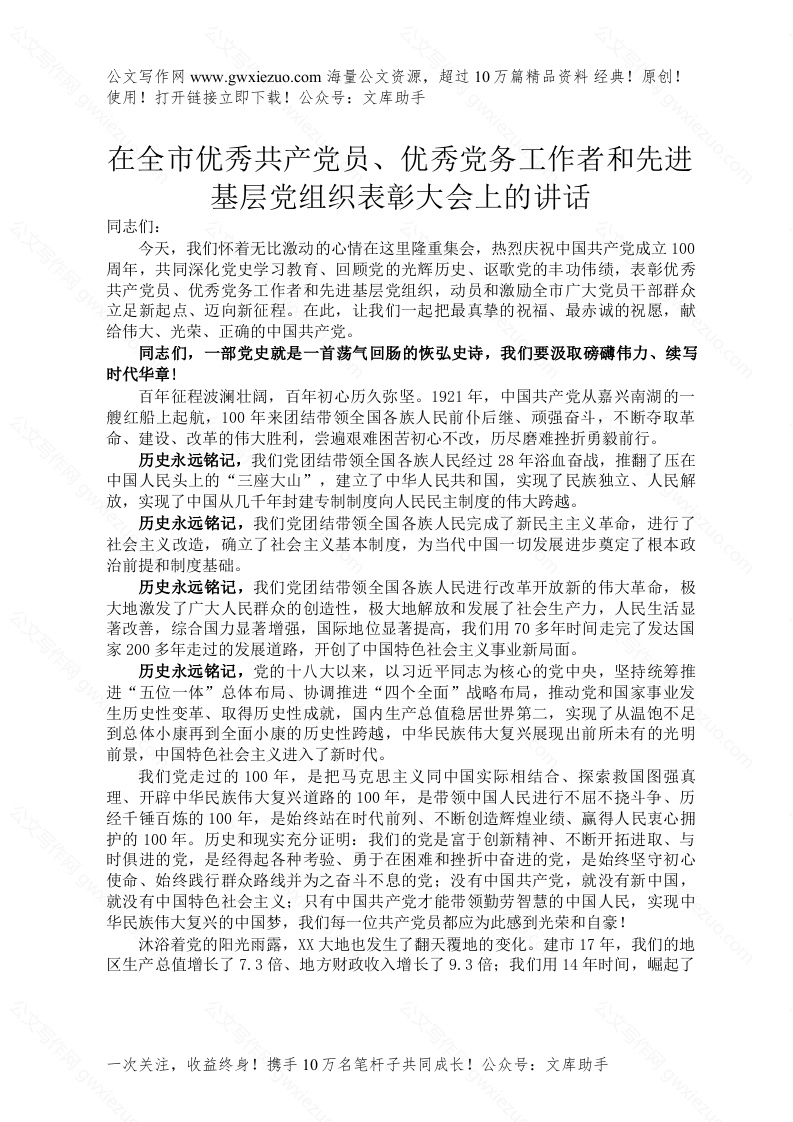 公文写作网 www.gwxiezuo.com 海量公文资源，超过 10 万篇精品资料 经典！原创！使用！打开链接立即下载！公众号：文库助手

在全市优秀共产党员、优秀党务工作者和先进基层党组织表彰大会上的讲话

同志们：

今天，我们怀着无比激动的心情在这里隆重集会，热烈庆祝中国共产党成立 100 周年，共同深化党史学习教育、回顾党的光辉历史、讴歌党的丰功伟绩，表彰优秀共产党员、优秀党务工作者和先进基层党组织，动员和激励全市广大党员干部群众立足新起点、迈向新征程。在此，让我们一起把最真挚的祝福、最赤诚的祝愿，献给伟大、光荣、正确的中国共产党。

同志们，一部党史就是一首荡气回肠的恢弘史诗，我们要汲取磅礴伟力、续写时代华章！

百年征程波澜壮阔，百年初心历久弥坚。1921 年，中国共产党从嘉兴南湖的一艘红船上起航，100 年来团结带领全国各族人民前仆后继、顽强奋斗，不断夺取革命、建设、改革的伟大胜利，尝遍艰难困苦初心不改，历尽磨难挫折勇毅前行。

历史永远铭记，我们党团结带领全国各族人民经过 28 年浴血奋战，推翻了压在中国人民头上的“三座大山”，建立了中华人民共和国，实现了民族独立、人民解放，实现了中国从几千年封建专制制度向人民民主制度的伟大跨越。

历史永远铭记，我们党团结带领全国各族人民完成了新民主主义革命，进行了社会主义改造，确立了社会主义基本制度，为当代中国一切发展进步奠定了根本政治前提和制度基础。

历史永远铭记，我们党团结带领全国各族人民进行改革开放新的伟大革命，极大地激发了广大人民群众的创造性，极大地解放和发展了社会生产力，人民生活显著改善，综合国力显著增强，国际地位显著提高，我们用 70 多年时间走完了发达国家 200 多年走过的发展道路，开创了中国特色社会主义事业新局面。

历史永远铭记，党的十八大以来，以习近平同志为核心的党中央，坚持统筹推进“五位一体”总体布局、协调推进“四个全面”战略布局，推动党和国家事业发生历史性变革、取得历史性成就，国内生产总值稳居世界第二，实现了从温饱不足到总体小康再到全面小康的历史性跨越，中华民族伟大复兴展现出前所未有的光明前景，中国特色社会主义进入了新时代。

我们党走过的 100 年，是把马克思主义同中国实际相结合、探索救国图强真理、开辟中华民族伟大复兴道路的 100 年，是带领中国人民进行不屈不挠斗争、历经千锤百炼的 100 年，是始终站在时代前列、不断创造辉煌业绩、赢得人民衷心拥护的 100 年。历史和现实充分证明：我们的党是富于创新精神、不断开拓进取、与时俱进的党，是经得起各种考验、勇于在困难和挫折中奋进的党，是始终坚守初心使命、始终践行群众路线并为之奋斗不息的党；没有中国共产党，就没有新中国，就没有中国特色社会主义；只有中国共产党才能带领勤劳智慧的中国人民，实现中华民族伟大复兴的中国梦，我们每一位共产党员都应为此感到光荣和自豪！

沐浴着党的阳光雨露，XX 大地也发生了翻天覆地的变化。建市 17 年，我们的地区生产总值增长了 7.3 倍、地方财政收入增长了 9.3 倍；我们用 14 年时间，崛起了

一次关注，收益终身！携手 10 万名笔杆子共同成长！公众号：文库助手